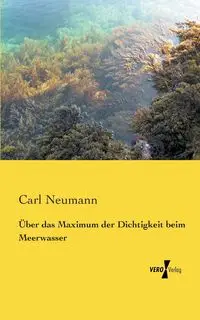 Carl Neumann

Über das Maximum der Dichtigkeit beim Meerwasser

VERO Verlag